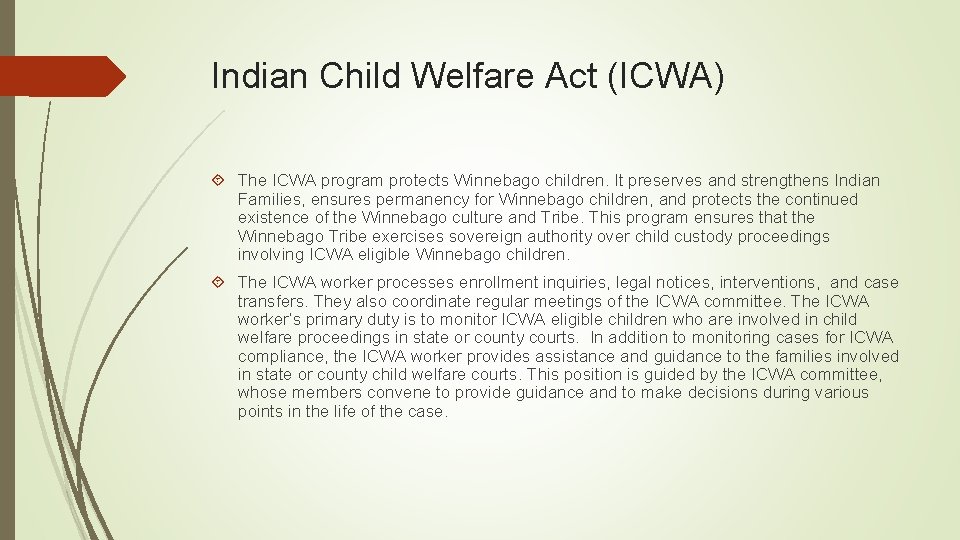 Indian Child Welfare Act (ICWA)

The ICWA program protects Winnebago children. It preserves and strengthens Indian Families, ensures permanency for Winnebago children, and protects the continued existence of the Winnebago culture and Tribe. This program ensures that the Winnebago Tribe exercises sovereign authority over child custody proceedings involving ICWA eligible Winnebago children.

The ICWA worker processes enrollment inquiries, legal notices, interventions, and case transfers. They also coordinate regular meetings of the ICWA committee. The ICWA worker's primary duty is to monitor ICWA eligible children who are involved in child welfare proceedings in state or county courts. In addition to monitoring cases for ICWA compliance, the ICWA worker provides assistance and guidance to the families involved in state or county child welfare courts. This position is guided by the ICWA committee, whose members convene to provide guidance and to make decisions during various points in the life of the case.